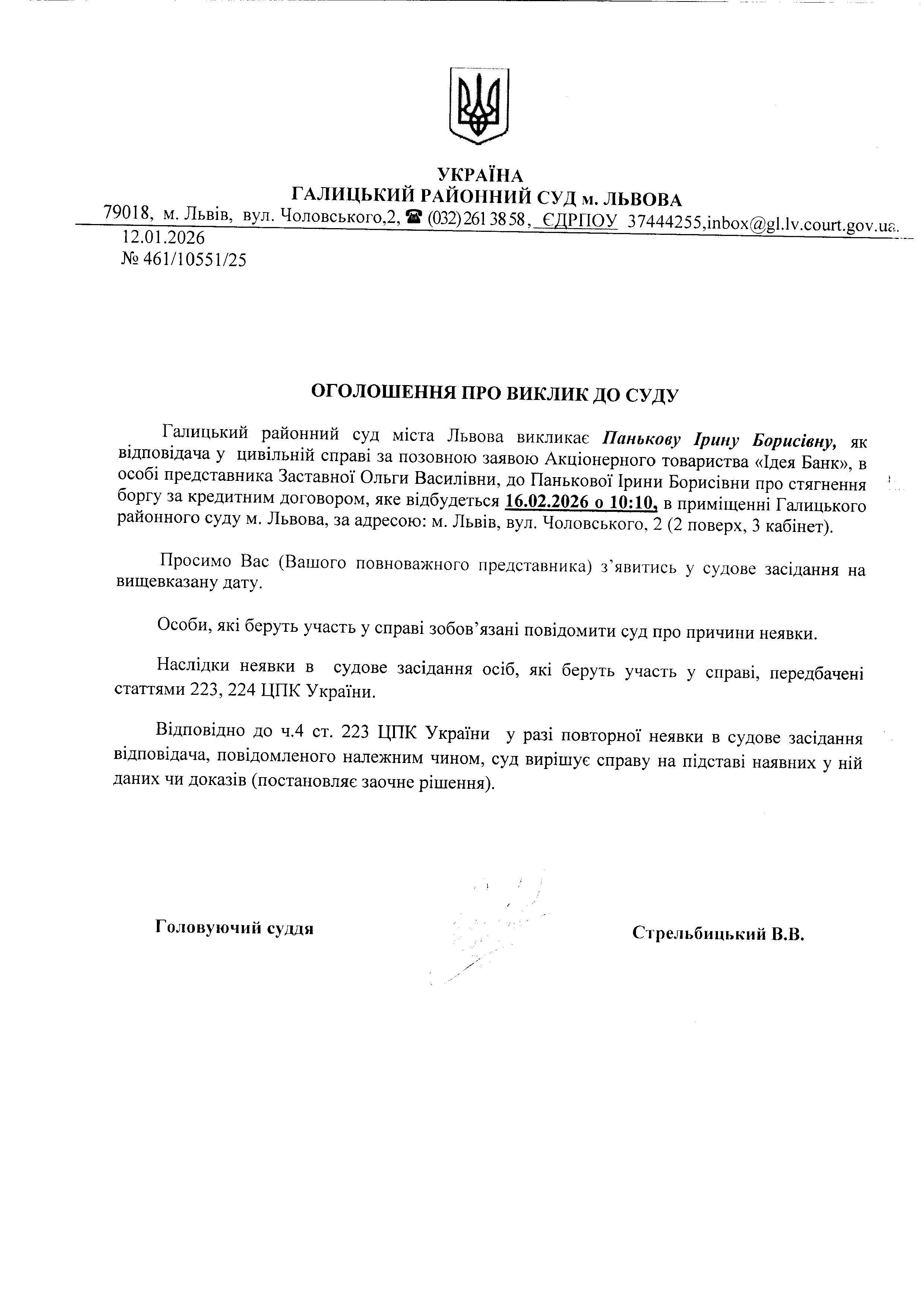 УКРАЇНА
ГАЛИЦЬКИЙ РАЙОННИЙ СУД м. ЛЬВОВА
79018, м. Львів, вул. Чоловського,2, ☎ (032) 261 38 58, ЄДРПОУ 37444255,inbox@gl.lv.court.gov.ua.
12.01.2026
№ 461/10551/25

ОГОЛОШЕННЯ ПРО ВИКЛИК ДО СУДУ

Галицький районний суд міста Львова викликає Панькову Ірину Борисівну, як відповідача у цивільній справі за позовною заявою Акціонерного товариства «Ідея Банк», в особі представника Заставної Ольги Василівни, до Панькової Ірини Борисівни про стягнення боргу за кредитним договором, яке відбудеться 16.02.2026 о 10:10, в приміщенні Галицького районного суду м. Львова, за адресою: м. Львів, вул. Чоловського, 2 (2 поверх, 3 кабінет).

Просимо Вас (Вашого повноважного представника) з'явитись у судове засідання на вищевказану дату.

Особи, які беруть участь у справі зобов'язані повідомити суд про причини неявки.

Наслідки неявки в судове засідання осіб, які беруть участь у справі, передбачені статтями 223, 224 ЦПК України.

Відповідно до ч.4 ст. 223 ЦПК України у разі повторної неявки в судове засідання відповідача, повідомленого належним чином, суд вирішує справу на підставі наявних у ній даних чи доказів (постановляє заочне рішення).

Головуючий суддя

Стрельбицький В.В.